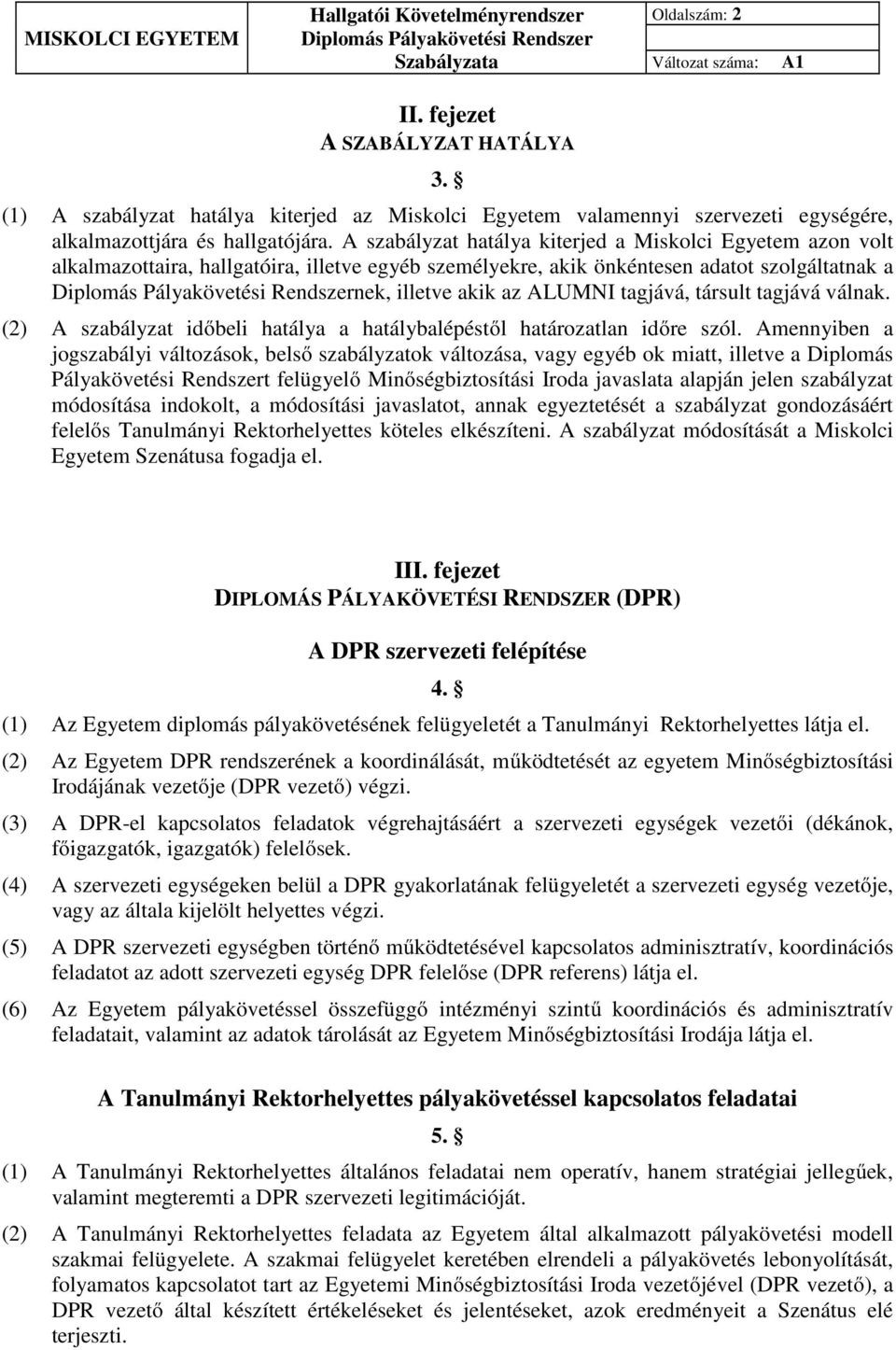 | MISKOLCI EGYETEM | Hallgatói Követelményrendszer Diplomás Pályakövetési Rendszer Szabályzata | Oldalszám: 2 |
|---|---|---|
| | | Változat száma: A1 |

II. fejezet
A SZABÁLYZAT HATÁLYA

3. §

(1) A szabályzat hatálya kiterjed az Miskolci Egyetem valamennyi szervezeti egységére, alkalmazottjára és hallgatójára. A szabályzat hatálya kiterjed a Miskolci Egyetem azon volt alkalmazottaira, hallgatóira, illetve egyéb személyekre, akik önkéntesen adatot szolgáltatnak a Diplomás Pályakövetési Rendszernek, illetve akik az ALUMNI tagjává, társult tagjává válnak.

(2) A szabályzat időbeli hatálya a hatálybalépéstől határozatlan időre szól. Amennyiben a jogszabályi változások, belső szabályzatok változása, vagy egyéb ok miatt, illetve a Diplomás Pályakövetési Rendszert felügyelő Minőségbiztosítási Iroda javaslata alapján jelen szabályzat módosítása indokolt, a módosítási javaslatot, annak egyeztetését a szabályzat gondozásáért felelős Tanulmányi Rektorhelyettes köteles elkészíteni. A szabályzat módosítását a Miskolci Egyetem Szenátusa fogadja el.

III. fejezet
DIPLOMÁS PÁLYAKÖVETÉSI RENDSZER (DPR)

A DPR szervezeti felépítése

4. §

(1) Az Egyetem diplomás pályakövetésének felügyeletét a Tanulmányi Rektorhelyettes látja el.

(2) Az Egyetem DPR rendszerének a koordinálását, működtetését az egyetem Minőségbiztosítási Irodájának vezetője (DPR vezető) végzi.

(3) A DPR-el kapcsolatos feladatok végrehajtásáért a szervezeti egységek vezetői (dékánok, főigazgatók, igazgatók) felelősek.

(4) A szervezeti egységeken belül a DPR gyakorlatának felügyeletét a szervezeti egység vezetője, vagy az általa kijelölt helyettes végzi.

(5) A DPR szervezeti egységben történő működtetésével kapcsolatos adminisztratív, koordinációs feladatot az adott szervezeti egység DPR felelőse (DPR referens) látja el.

(6) Az Egyetem pályakövetéssel összefüggő intézményi szintű koordinációs és adminisztratív feladatait, valamint az adatok tárolását az Egyetem Minőségbiztosítási Irodája látja el.

A Tanulmányi Rektorhelyettes pályakövetéssel kapcsolatos feladatai

5. §

(1) A Tanulmányi Rektorhelyettes általános feladatai nem operatív, hanem stratégiai jellegűek, valamint megteremti a DPR szervezeti legitimációját.

(2) A Tanulmányi Rektorhelyettes feladata az Egyetem által alkalmazott pályakövetési modell szakmai felügyelete. A szakmai felügyelet keretében elrendeli a pályakövetés lebonyolítását, folyamatos kapcsolatot tart az Egyetemi Minőségbiztosítási Iroda vezetőjével (DPR vezető), a DPR vezető által készített értékeléseket és jelentéseket, azok eredményeit a Szenátus elé terjeszti.